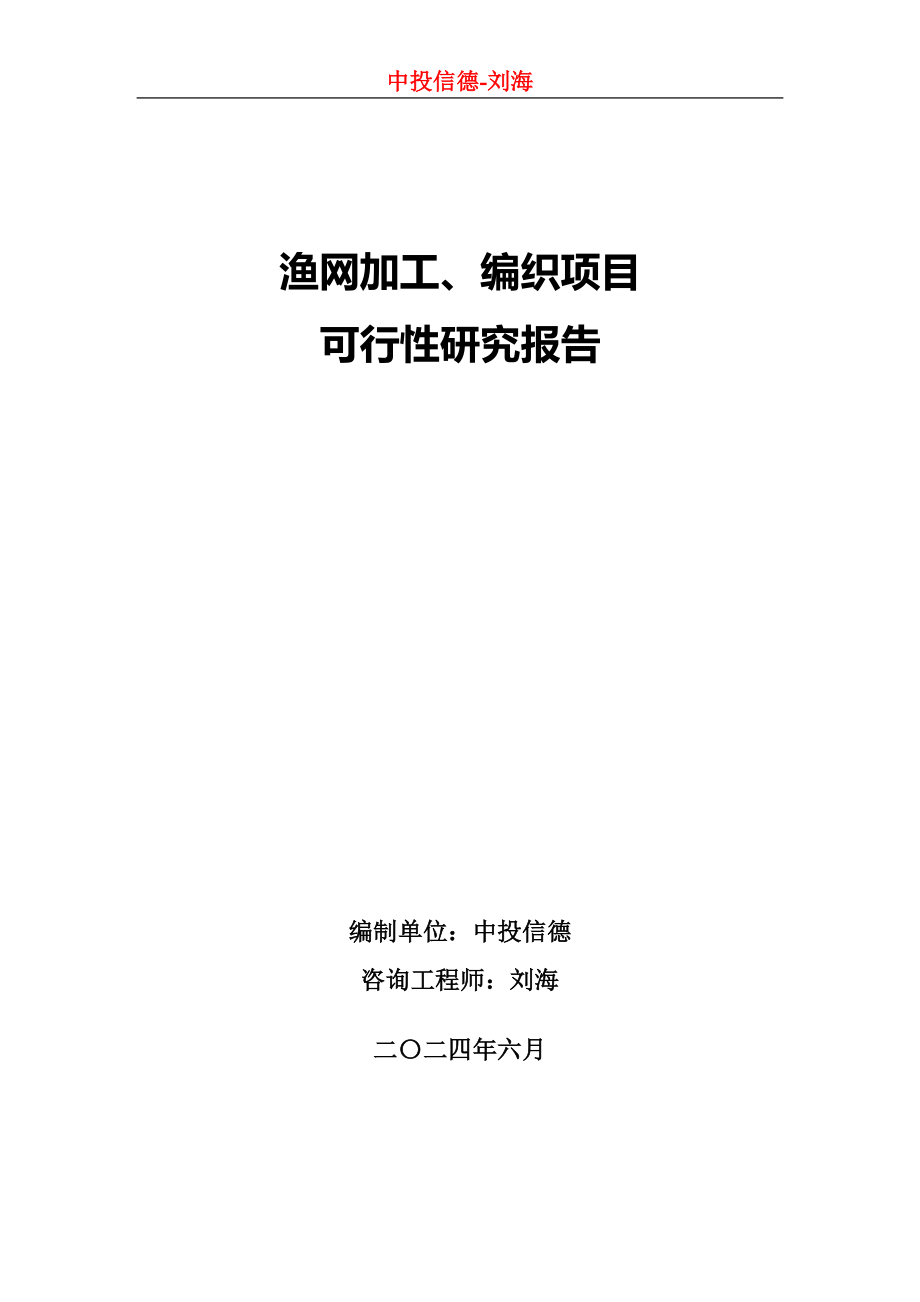 中投信德-刘海

渔网加工、编织项目
可行性研究报告

编制单位：中投信德
咨询工程师：刘海

二〇二四年六月